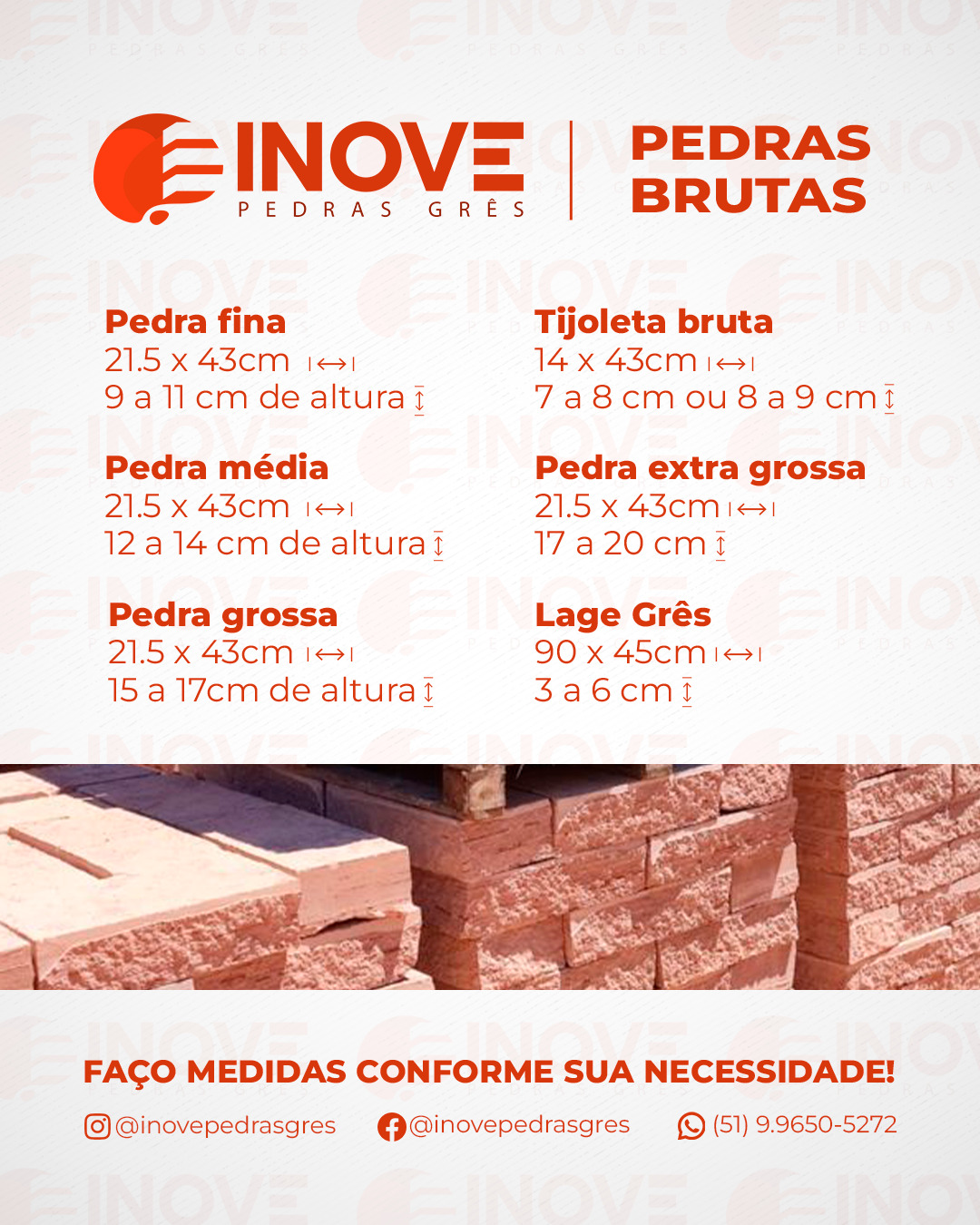 INOVE
PEDRAS GRÊS

PEDRAS BRUTAS

Pedra fina
21.5 x 43cm
9 a 11 cm de altura

Pedra média
21.5 x 43cm
12 a 14 cm de altura

Pedra grossa
21.5 x 43cm
15 a 17cm de altura

Tijoleta bruta
14 x 43cm
7 a 8 cm ou 8 a 9 cm

Pedra extra grossa
21.5 x 43cm
17 a 20 cm

Lage Grês
90 x 45cm
3 a 6 cm

FAÇO MEDIDAS CONFORME SUA NECESSIDADE!

@inovepedrasgres @inovepedrasgres (51) 9.9650-5272